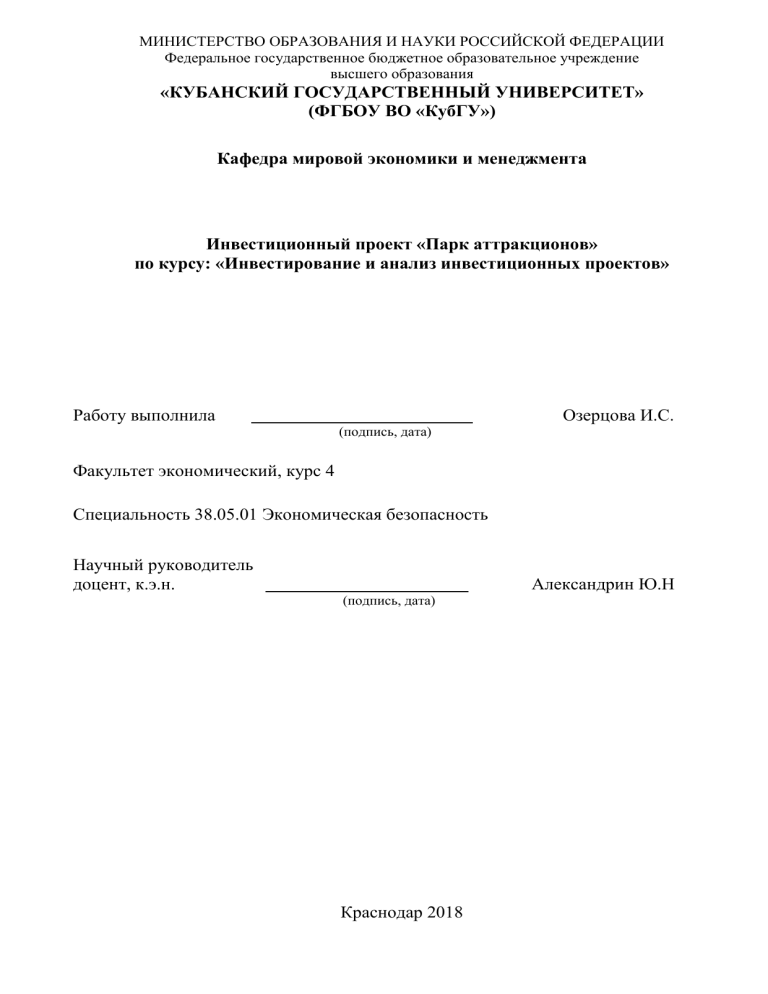 МИНИСТЕРСТВО ОБРАЗОВАНИЯ И НАУКИ РОССИЙСКОЙ ФЕДЕРАЦИИ
Федеральное государственное бюджетное образовательное учреждение высшего образования
«КУБАНСКИЙ ГОСУДАРСТВЕННЫЙ УНИВЕРСИТЕТ»
(ФГБОУ ВО «КубГУ»)

Кафедра мировой экономики и менеджмента

Инвестиционный проект «Парк аттракционов»
по курсу: «Инвестирование и анализ инвестиционных проектов»

Работу выполнила ________________________ Озерцова И.С.
(подпись, дата)

Факультет экономический, курс 4

Специальность 38.05.01 Экономическая безопасность

Научный руководитель
доцент, к.э.н. ______________________ Александрин Ю.Н
(подпись, дата)

Краснодар 2018